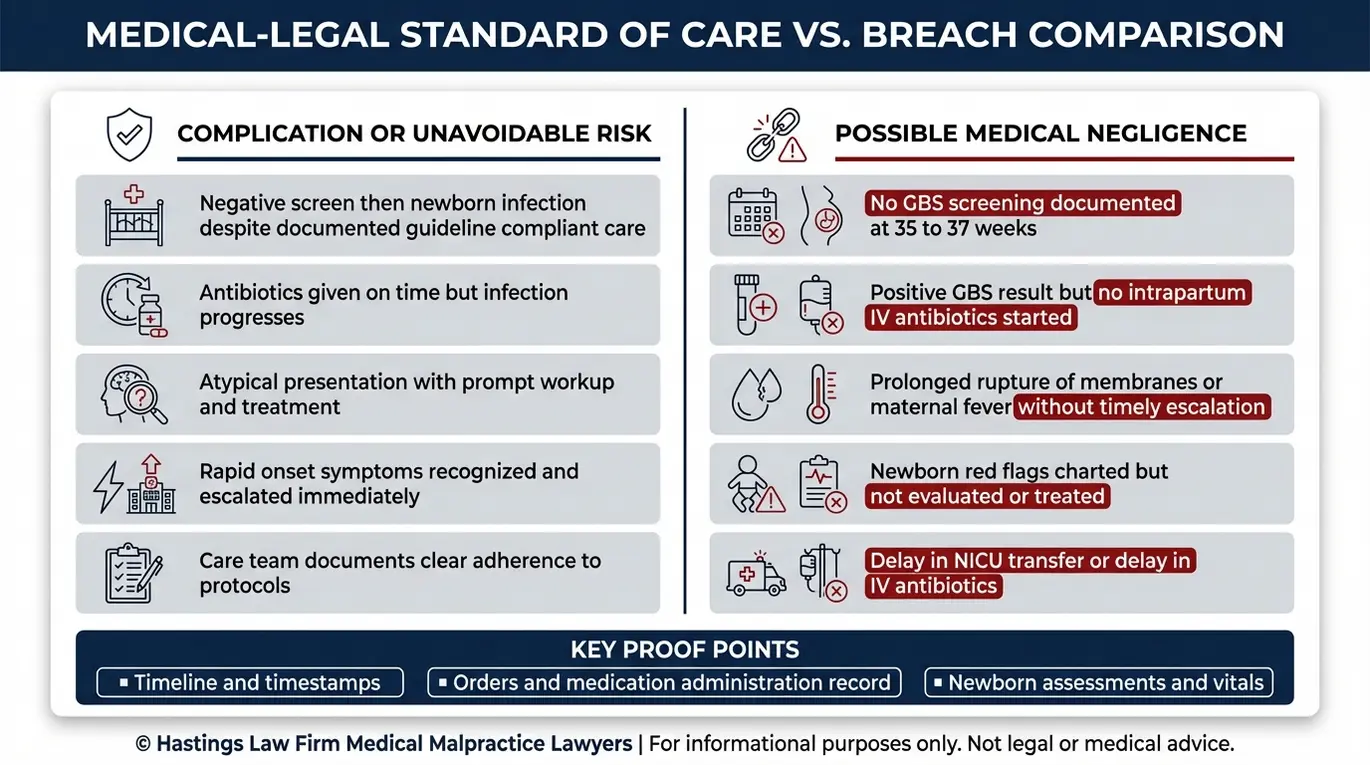 MEDICAL-LEGAL STANDARD OF CARE VS. BREACH COMPARISON

COMPLICATION OR UNAVOIDABLE RISK

Negative screen then newborn infection despite documented guideline compliant care

Antibiotics given on time but infection progresses

Atypical presentation with prompt workup and treatment

Rapid onset symptoms recognized and escalated immediately

Care team documents clear adherence to protocols

POSSIBLE MEDICAL NEGLIGENCE

No GBS screening documented at 35 to 37 weeks

Positive GBS result but no intrapartum IV antibiotics started

Prolonged rupture of membranes or maternal fever without timely escalation

Newborn red flags charted but not evaluated or treated

Delay in NICU transfer or delay in IV antibiotics

KEY PROOF POINTS

▪ Timeline and timestamps

▪ Orders and medication administration record

▪ Newborn assessments and vitals

© Hastings Law Firm Medical Malpractice Lawyers | For informational purposes only. Not legal or medical advice.